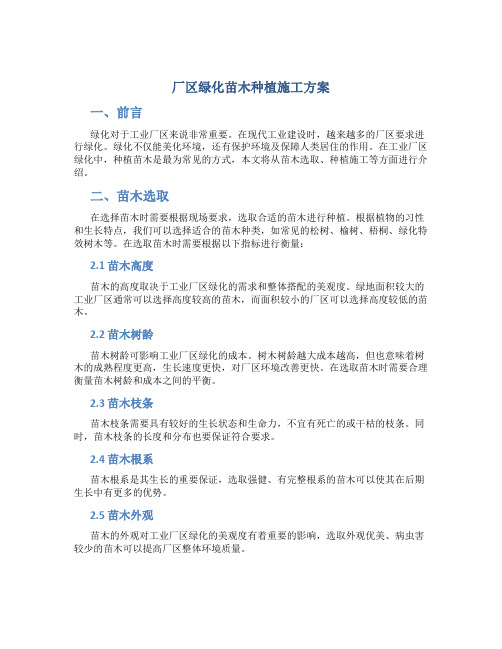 厂区绿化苗木种植施工方案

一、前言

绿化对于工业厂区来说非常重要。在现代工业建设时，越来越多的厂区要求进行绿化。绿化不仅能美化环境，还有保护环境及保障人类居住的作用。在工业厂区绿化中，种植苗木是最为常见的方式，本文将从苗木选取、种植施工等方面进行介绍。

二、苗木选取

在选择苗木时需要根据现场要求，选取合适的苗木进行种植。根据植物的习性和生长特点，我们可以选择适合的苗木种类，如常见的松树、榆树、梧桐、绿化特效树木等。在选取苗木时需要根据以下指标进行衡量：

2.1 苗木高度

苗木的高度取决于工业厂区绿化的需求和整体搭配的美观度。绿地面积较大的工业厂区通常可以选择高度较高的苗木，而面积较小的厂区可以选择高度较低的苗木。

2.2 苗木树龄

苗木树龄可影响工业厂区绿化的成本。树木树龄越大成本越高，但也意味着树木的成熟程度更高，生长速度更快，对厂区环境改善更快。在选取苗木时需要合理衡量苗木树龄和成本之间的平衡。

2.3 苗木枝条

苗木枝条需要具有较好的生长状态和生命力，不宜有死亡的或干枯的枝条。同时，苗木枝条的长度和分布也要保证符合要求。

2.4 苗木根系

苗木根系是其生长的重要保证，选取强健、有完整根系的苗木可以使其在后期生长中有更多的优势。

2.5 苗木外观

苗木的外观对工业厂区绿化的美观度有着重要的影响，选取外观优美、病虫害较少的苗木可以提高厂区整体环境质量。